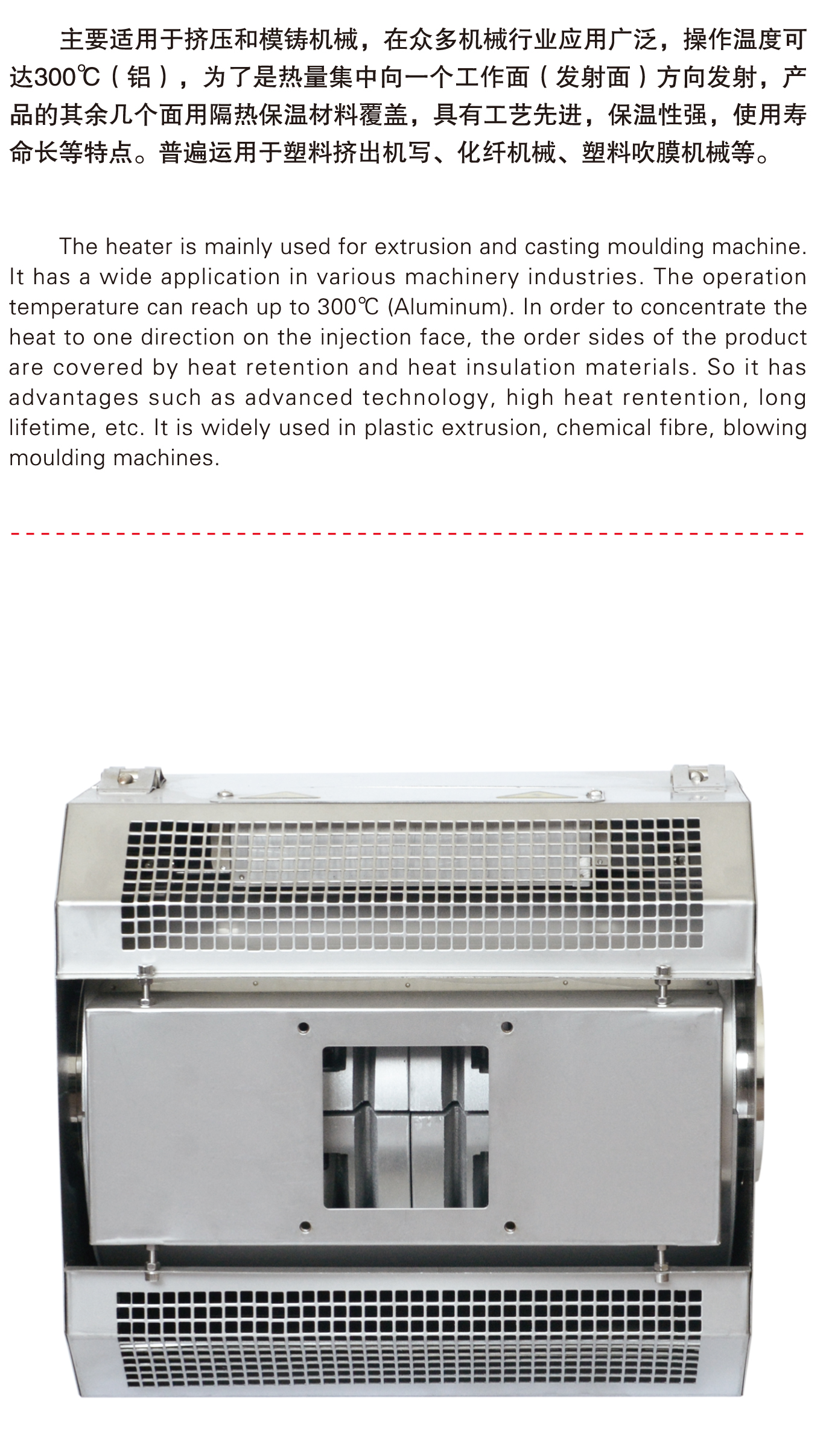 主要适用于挤压和模铸机械，在众多机械行业应用广泛，操作温度可达300℃（铝），为了是热量集中向一个工作面（发射面）方向发射，产品的其余几个面用隔热保温材料覆盖，具有工艺先进，保温性强，使用寿命长等特点。普遍运用于塑料挤出机写、化纤机械、塑料吹膜机械等。

The heater is mainly used for extrusion and casting moulding machine. It has a wide application in various machinery industries. The operation temperature can reach up to 300℃ (Aluminum). In order to concentrate the heat to one direction on the injection face, the order sides of the product are covered by heat retention and heat insulation materials. So it has advantages such as advanced technology, high heat rentention, long lifetime, etc. It is widely used in plastic extrusion, chemical fibre, blowing moulding machines.